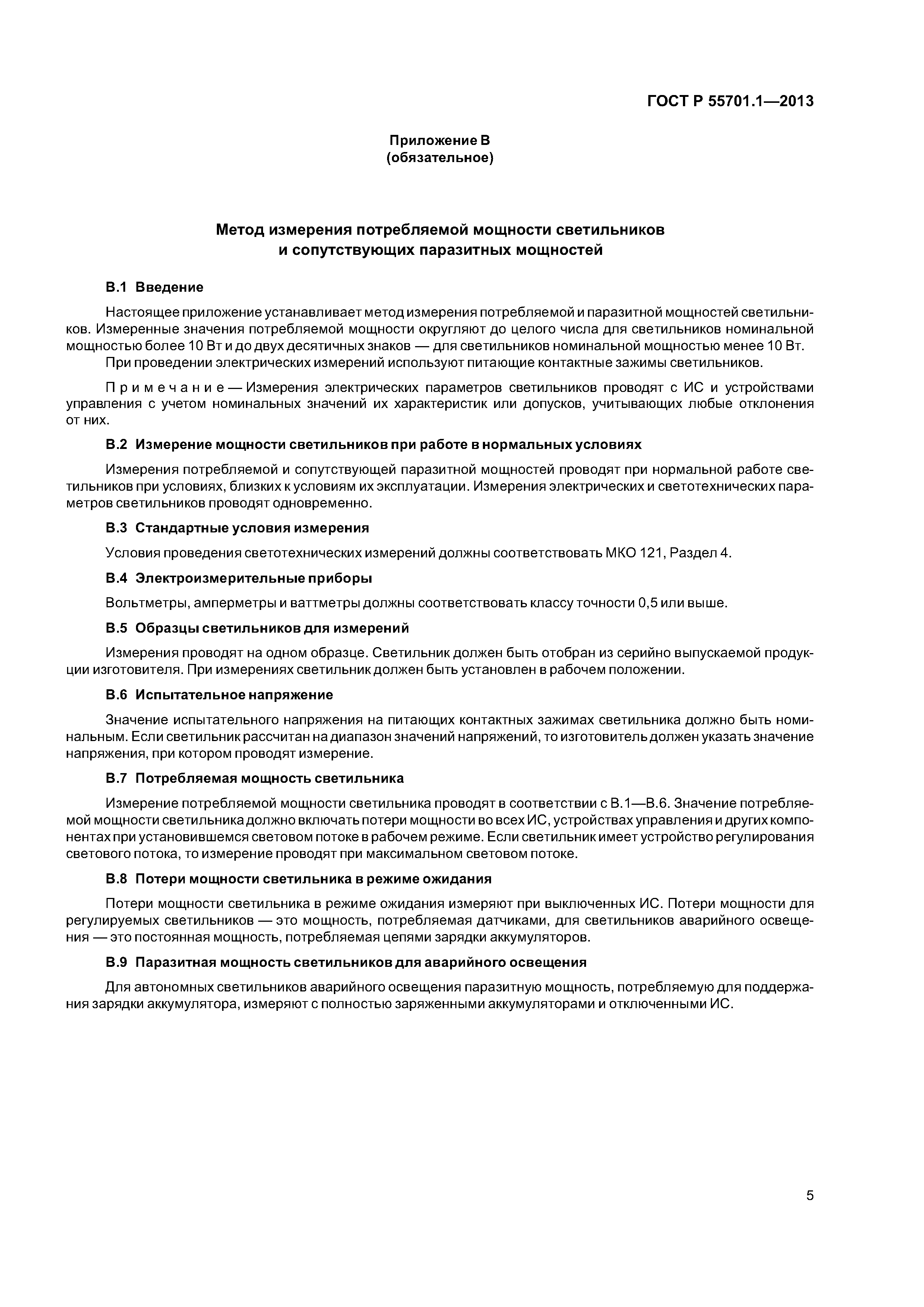 ГОСТ Р 55701.1—2013

Приложение В
(обязательное)

Метод измерения потребляемой мощности светильников
и сопутствующих паразитных мощностей

В.1 Введение

Настоящее приложение устанавливает метод измерения потребляемой и паразитной мощностей светильников. Измеренные значения потребляемой мощности округляют до целого числа для светильников номинальной мощностью более 10 Вт и до двух десятичных знаков — для светильников номинальной мощностью менее 10 Вт.

При проведении электрических измерений используют питающие контактные зажимы светильников.

Примечание — Измерения электрических параметров светильников проводят с ИС и устройствами управления с учетом номинальных значений их характеристик или допусков, учитывающих любые отклонения от них.

В.2 Измерение мощности светильников при работе в нормальных условиях

Измерения потребляемой и сопутствующей паразитной мощностей проводят при нормальной работе светильников при условиях, близких к условиям их эксплуатации. Измерения электрических и светотехнических параметров светильников проводят одновременно.

В.3 Стандартные условия измерения

Условия проведения светотехнических измерений должны соответствовать МКО 121, Раздел 4.

В.4 Электроизмерительные приборы

Вольтметры, амперметры и ваттметры должны соответствовать классу точности 0,5 или выше.

В.5 Образцы светильников для измерений

Измерения проводят на одном образце. Светильник должен быть отобран из серийно выпускаемой продукции изготовителя. При измерениях светильник должен быть установлен в рабочем положении.

В.6 Испытательное напряжение

Значение испытательного напряжения на питающих контактных зажимах светильника должно быть номинальным. Если светильник рассчитан на диапазон значений напряжений, то изготовитель должен указать значение напряжения, при котором проводят измерение.

В.7 Потребляемая мощность светильника

Измерение потребляемой мощности светильника проводят в соответствии с В.1—В.6. Значение потребляемой мощности светильника должно включать потери мощности во всех ИС, устройствах управления и других компонентах при установившемся световом потоке в рабочем режиме. Если светильник имеет устройство регулирования светового потока, то измерение проводят при максимальном световом потоке.

В.8 Потери мощности светильника в режиме ожидания

Потери мощности светильника в режиме ожидания измеряют при выключенных ИС. Потери мощности для регулируемых светильников — это мощность, потребляемая датчиками, для светильников аварийного освещения — это постоянная мощность, потребляемая цепями зарядки аккумуляторов.

В.9 Паразитная мощность светильников для аварийного освещения

Для автономных светильников аварийного освещения паразитную мощность, потребляемую для поддержания зарядки аккумулятора, измеряют с полностью заряженными аккумуляторами и отключенными ИС.

5